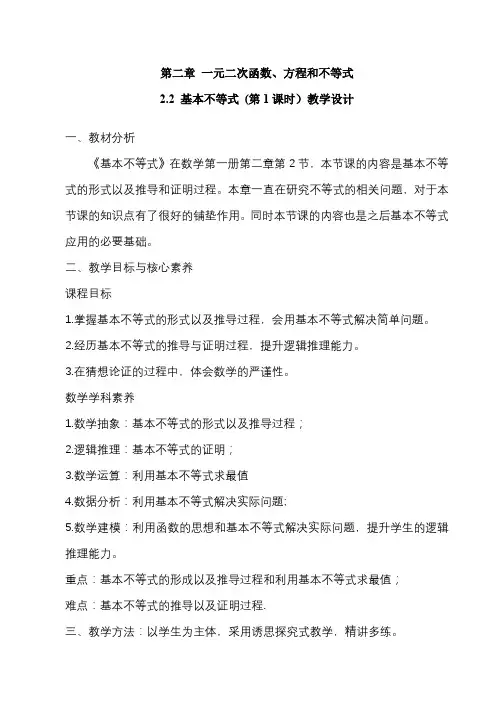 第二章 一元二次函数、方程和不等式

2.2 基本不等式（第 1 课时）教学设计

一、教材分析

《基本不等式》在数学第一册第二章第 2 节，本节课的内容是基本不等式的形式以及推导和证明过程。本章一直在研究不等式的相关问题，对于本节课的知识点有了很好的铺垫作用。同时本节课的内容也是之后基本不等式应用的必要基础。

二、教学目标与核心素养

课程目标

1.掌握基本不等式的形式以及推导过程，会用基本不等式解决简单问题。

2.经历基本不等式的推导与证明过程，提升逻辑推理能力。

3.在猜想论证的过程中，体会数学的严谨性。

数学学科素养

1.数学抽象：基本不等式的形式以及推导过程；

2.逻辑推理：基本不等式的证明；

3.数学运算：利用基本不等式求最值

4.数据分析：利用基本不等式解决实际问题;

5.数学建模：利用函数的思想和基本不等式解决实际问题，提升学生的逻辑推理能力。

重点：基本不等式的形成以及推导过程和利用基本不等式求最值；

难点：基本不等式的推导以及证明过程.

三、教学方法：以学生为主体，采用诱思探究式教学，精讲多练。